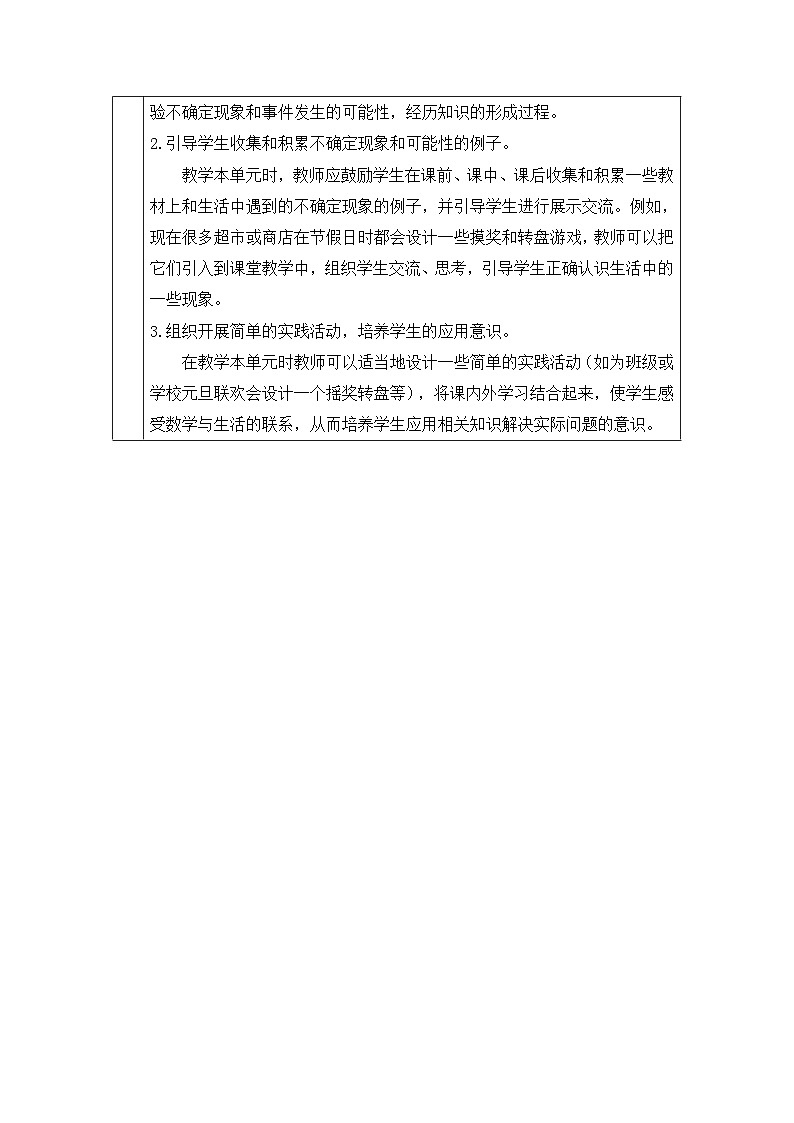 验不确定现象和事件发生的可能性，经历知识的形成过程。

2.引导学生收集和积累不确定现象和可能性的例子。

教学本单元时，教师应鼓励学生在课前、课中、课后收集和积累一些教材上和生活中遇到的不确定现象的例子，并引导学生进行展示交流。例如，现在很多超市或商店在节假日时都会设计一些摸奖和转盘游戏，教师可以把它们引入到课堂教学中，组织学生交流、思考，引导学生正确认识生活中的一些现象。

3.组织开展简单的实践活动，培养学生的应用意识。

在教学本单元时教师可以适当地设计一些简单的实践活动（如为班级或学校元旦联欢会设计一个摇奖转盘等），将课内外学习结合起来，使学生感受数学与生活的联系，从而培养学生应用相关知识解决实际问题的意识。